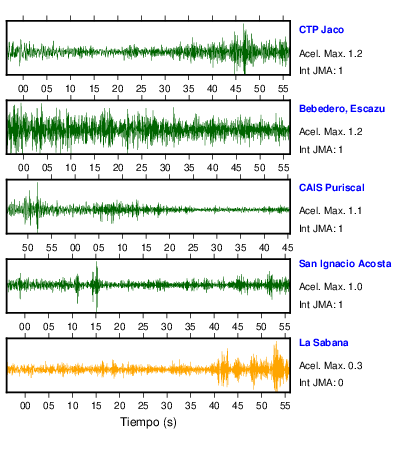 CTP Jaco
Acel. Max. 1.2
Int JMA: 1

00 05 10 15 20 25 30 35 40 45 50 55

Bebedero, Escazu
Acel. Max. 1.2
Int JMA: 1

00 05 10 15 20 25 30 35 40 45 50 55

CAIS Puriscal
Acel. Max. 1.1
Int JMA: 1

50 55 00 05 10 15 20 25 30 35 40 45

San Ignacio Acosta
Acel. Max. 1.0
Int JMA: 1

00 05 10 15 20 25 30 35 40 45 50 55

La Sabana
Acel. Max. 0.3
Int JMA: 0

00 05 10 15 20 25 30 35 40 45 50 55

Tiempo (s)